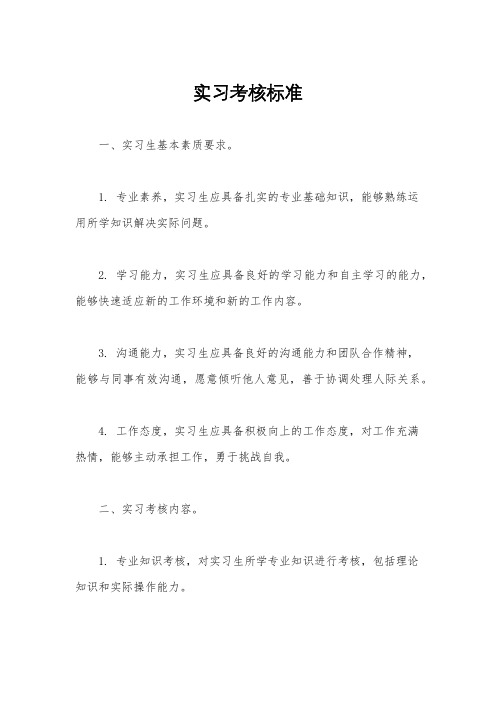 实习考核标准

一、实习生基本素质要求。

1. 专业素养，实习生应具备扎实的专业基础知识，能够熟练运用所学知识解决实际问题。

2. 学习能力，实习生应具备良好的学习能力和自主学习的能力，能够快速适应新的工作环境和新的工作内容。

3. 沟通能力，实习生应具备良好的沟通能力和团队合作精神，能够与同事有效沟通，愿意倾听他人意见，善于协调处理人际关系。

4. 工作态度，实习生应具备积极向上的工作态度，对工作充满热情，能够主动承担工作，勇于挑战自我。

二、实习考核内容。

1. 专业知识考核，对实习生所学专业知识进行考核，包括理论知识和实际操作能力。